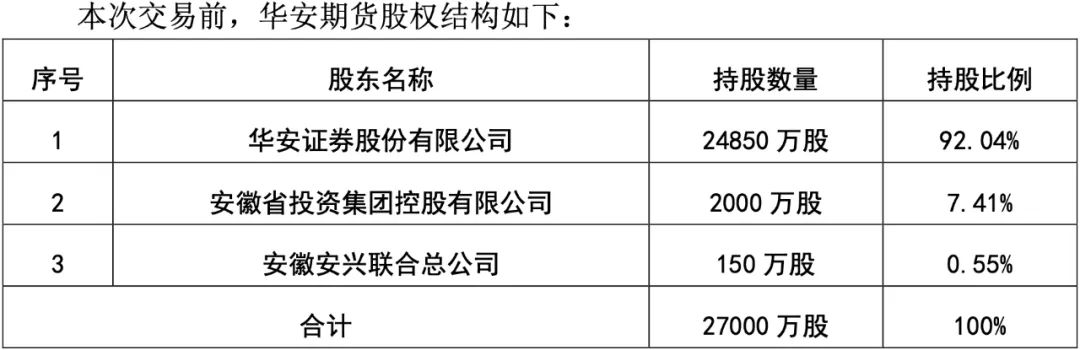 本次交易前，华安期货股权结构如下：

| 序号 | 股东名称 | 持股数量 | 持股比例 |
|---|---|---|---|
| 1 | 华安证券股份有限公司 | 24850 万股 | 92.04% |
| 2 | 安徽省投资集团控股有限公司 | 2000 万股 | 7.41% |
| 3 | 安徽安兴联合总公司 | 150 万股 | 0.55% |
| 合计 | | 27000 万股 | 100% |